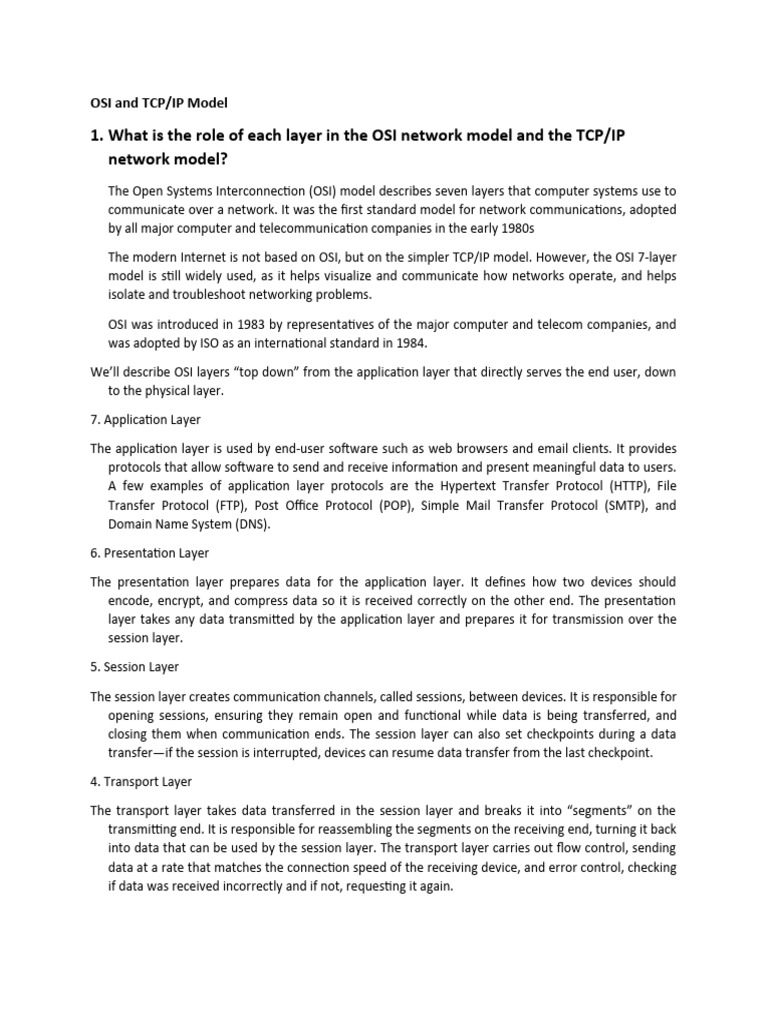 OSI and TCP/IP Model

1. What is the role of each layer in the OSI network model and the TCP/IP network model?

The Open Systems Interconnection (OSI) model describes seven layers that computer systems use to communicate over a network. It was the first standard model for network communications, adopted by all major computer and telecommunication companies in the early 1980s

The modern Internet is not based on OSI, but on the simpler TCP/IP model. However, the OSI 7-layer model is still widely used, as it helps visualize and communicate how networks operate, and helps isolate and troubleshoot networking problems.

OSI was introduced in 1983 by representatives of the major computer and telecom companies, and was adopted by ISO as an international standard in 1984.

We'll describe OSI layers "top down" from the application layer that directly serves the end user, down to the physical layer.

7. Application Layer

The application layer is used by end-user software such as web browsers and email clients. It provides protocols that allow software to send and receive information and present meaningful data to users. A few examples of application layer protocols are the Hypertext Transfer Protocol (HTTP), File Transfer Protocol (FTP), Post Office Protocol (POP), Simple Mail Transfer Protocol (SMTP), and Domain Name System (DNS).

6. Presentation Layer

The presentation layer prepares data for the application layer. It defines how two devices should encode, encrypt, and compress data so it is received correctly on the other end. The presentation layer takes any data transmitted by the application layer and prepares it for transmission over the session layer.

5. Session Layer

The session layer creates communication channels, called sessions, between devices. It is responsible for opening sessions, ensuring they remain open and functional while data is being transferred, and closing them when communication ends. The session layer can also set checkpoints during a data transfer—if the session is interrupted, devices can resume data transfer from the last checkpoint.

4. Transport Layer

The transport layer takes data transferred in the session layer and breaks it into "segments" on the transmitting end. It is responsible for reassembling the segments on the receiving end, turning it back into data that can be used by the session layer. The transport layer carries out flow control, sending data at a rate that matches the connection speed of the receiving device, and error control, checking if data was received incorrectly and if not, requesting it again.